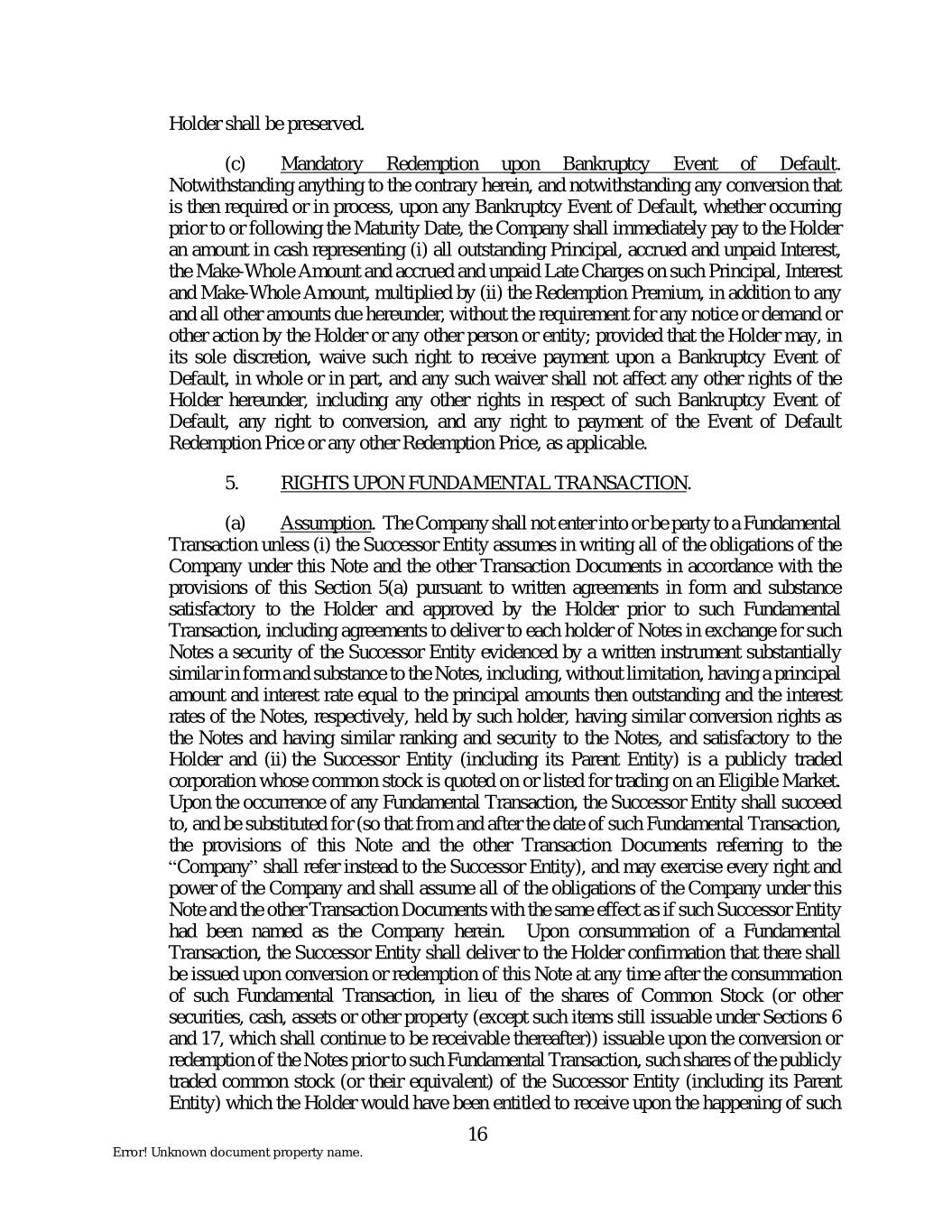 Holder shall be preserved.

(c) Mandatory Redemption upon Bankruptcy Event of Default. Notwithstanding anything to the contrary herein, and notwithstanding any conversion that is then required or in process, upon any Bankruptcy Event of Default, whether occurring prior to or following the Maturity Date, the Company shall immediately pay to the Holder an amount in cash representing (i) all outstanding Principal, accrued and unpaid Interest, the Make-Whole Amount and accrued and unpaid Late Charges on such Principal, Interest and Make-Whole Amount, multiplied by (ii) the Redemption Premium, in addition to any and all other amounts due hereunder, without the requirement for any notice or demand or other action by the Holder or any other person or entity; provided that the Holder may, in its sole discretion, waive such right to receive payment upon a Bankruptcy Event of Default, in whole or in part, and any such waiver shall not affect any other rights of the Holder hereunder, including any other rights in respect of such Bankruptcy Event of Default, any right to conversion, and any right to payment of the Event of Default Redemption Price or any other Redemption Price, as applicable.

5. RIGHTS UPON FUNDAMENTAL TRANSACTION.

(a) Assumption. The Company shall not enter into or be party to a Fundamental Transaction unless (i) the Successor Entity assumes in writing all of the obligations of the Company under this Note and the other Transaction Documents in accordance with the provisions of this Section 5(a) pursuant to written agreements in form and substance satisfactory to the Holder and approved by the Holder prior to such Fundamental Transaction, including agreements to deliver to each holder of Notes in exchange for such Notes a security of the Successor Entity evidenced by a written instrument substantially similar in form and substance to the Notes, including, without limitation, having a principal amount and interest rate equal to the principal amounts then outstanding and the interest rates of the Notes, respectively, held by such holder, having similar conversion rights as the Notes and having similar ranking and security to the Notes, and satisfactory to the Holder and (ii) the Successor Entity (including its Parent Entity) is a publicly traded corporation whose common stock is quoted on or listed for trading on an Eligible Market. Upon the occurrence of any Fundamental Transaction, the Successor Entity shall succeed to, and be substituted for (so that from and after the date of such Fundamental Transaction, the provisions of this Note and the other Transaction Documents referring to the "Company" shall refer instead to the Successor Entity), and may exercise every right and power of the Company and shall assume all of the obligations of the Company under this Note and the other Transaction Documents with the same effect as if such Successor Entity had been named as the Company herein. Upon consummation of a Fundamental Transaction, the Successor Entity shall deliver to the Holder confirmation that there shall be issued upon conversion or redemption of this Note at any time after the consummation of such Fundamental Transaction, in lieu of the shares of Common Stock (or other securities, cash, assets or other property (except such items still issuable under Sections 6 and 17, which shall continue to be receivable thereafter)) issuable upon the conversion or redemption of the Notes prior to such Fundamental Transaction, such shares of the publicly traded common stock (or their equivalent) of the Successor Entity (including its Parent Entity) which the Holder would have been entitled to receive upon the happening of such

16

Error! Unknown document property name.